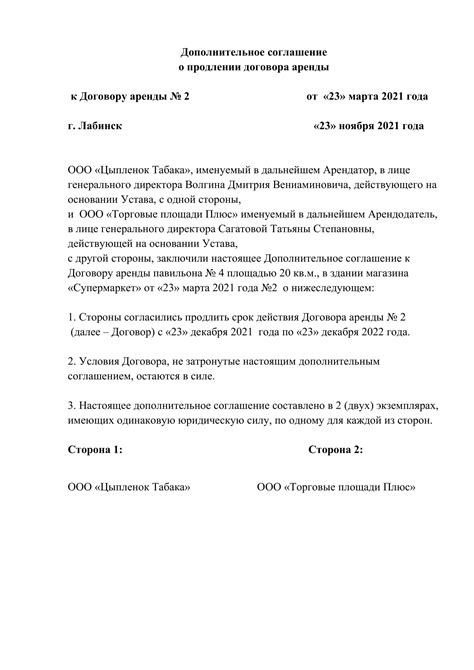 Дополнительное соглашение
о продлении договора аренды

к Договору аренды № 2 от «23» марта 2021 года

г. Лабинск «23» ноября 2021 года

ООО «Цыпленок Табака», именуемый в дальнейшем Арендатор, в лице генерального директора Волгина Дмитрия Вениаминовича, действующего на основании Устава, с одной стороны,
и ООО «Торговые площади Плюс» именуемый в дальнейшем Арендодатель, в лице генерального директора Сагатовой Татьяны Степановны, действующей на основании Устава,
с другой стороны, заключили настоящее Дополнительное соглашение к Договору аренды павильона № 4 площадью 20 кв.м., в здании магазина «Супермаркет» от «23» марта 2021 года №2 о нижеследующем:

1. Стороны согласились продлить срок действия Договора аренды № 2 (далее – Договор) с «23» декабря 2021 года по «23» декабря 2022 года.

2. Условия Договора, не затронутые настоящим дополнительным соглашением, остаются в силе.

3. Настоящее дополнительное соглашение составлено в 2 (двух) экземплярах, имеющих одинаковую юридическую силу, по одному для каждой из сторон.

Сторона 1:

Сторона 2:

ООО «Цыпленок Табака»

ООО «Торговые площади Плюс»